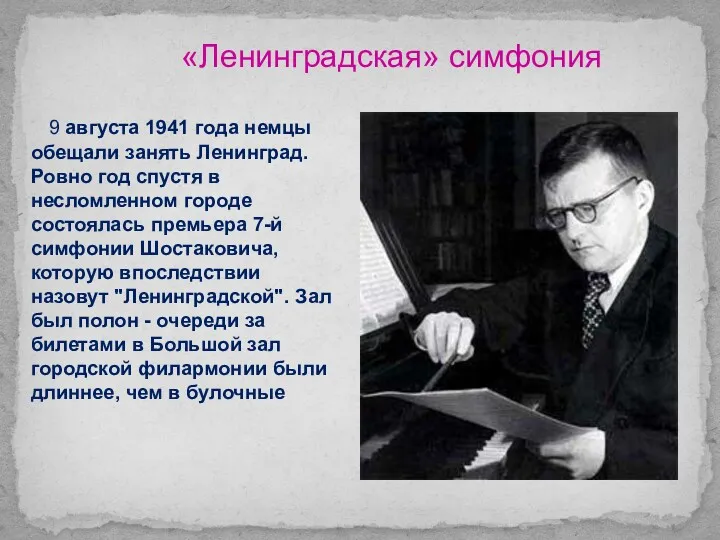 «Ленинградская» симфония

9 августа 1941 года немцы обещали занять Ленинград. Ровно год спустя в несломленном городе состоялась премьера 7-й симфонии Шостаковича, которую впоследствии назовут "Ленинградской". Зал был полон - очереди за билетами в Большой зал городской филармонии были длиннее, чем в булочные